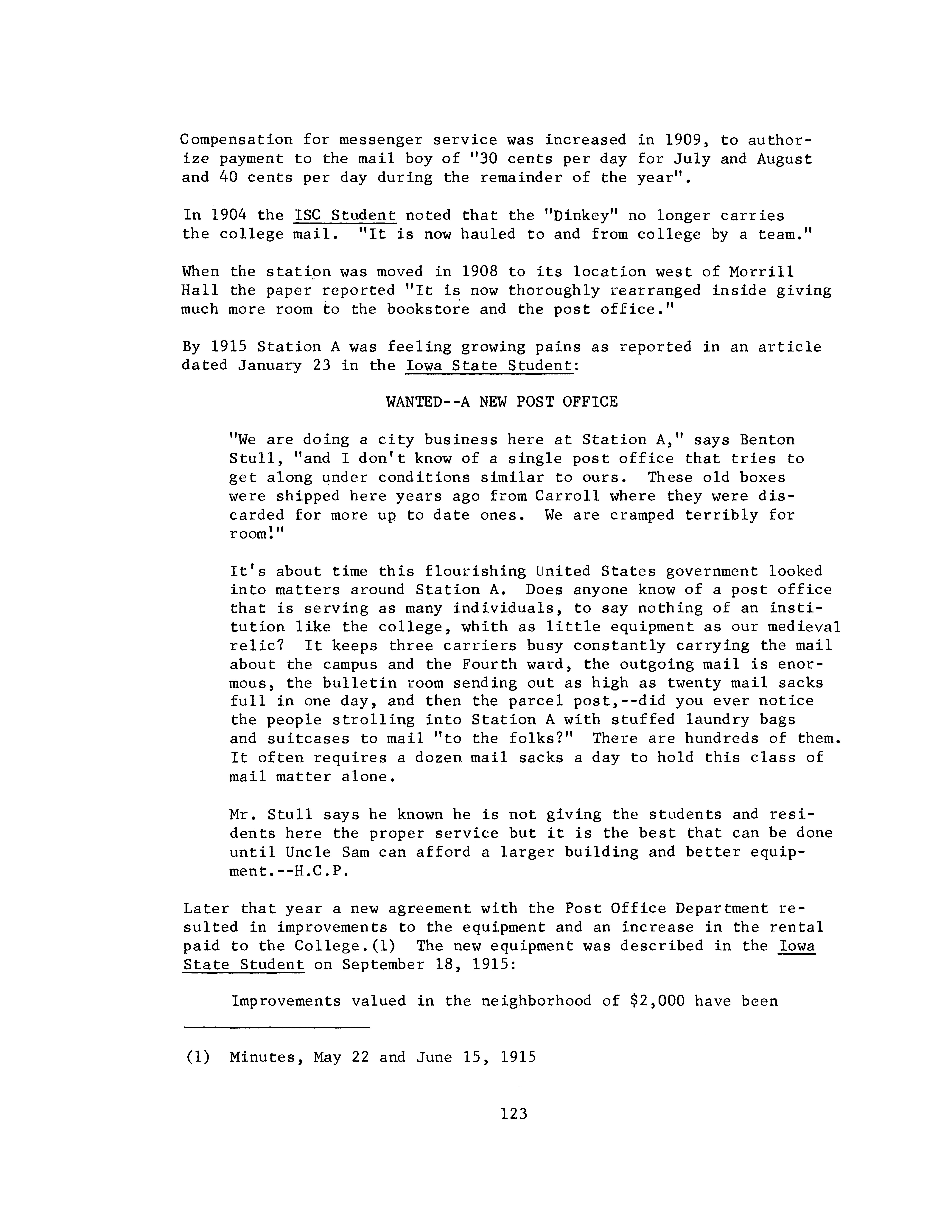 Compensation for messenger service was increased in 1909, to authorize payment to the mail boy of "30 cents per day for July and August and 40 cents per day during the remainder of the year".

In 1904 the ISC Student noted that the "Dinkey" no longer carries the college mail. "It is now hauled to and from college by a team."

When the station was moved in 1908 to its location west of Morrill Hall the paper reported "It is now thoroughly rearranged inside giving much more room to the bookstore and the post office."

By 1915 Station A was feeling growing pains as reported in an article dated January 23 in the Iowa State Student:

WANTED--A NEW POST OFFICE

"We are doing a city business here at Station A," says Benton Stull, "and I don't know of a single post office that tries to get along under conditions similar to ours. These old boxes were shipped here years ago from Carroll where they were discarded for more up to date ones. We are cramped terribly for room!"

It's about time this flourishing United States government looked into matters around Station A. Does anyone know of a post office that is serving as many individuals, to say nothing of an institution like the college, whith as little equipment as our medieval relic? It keeps three carriers busy constantly carrying the mail about the campus and the Fourth ward, the outgoing mail is enormous, the bulletin room sending out as high as twenty mail sacks full in one day, and then the parcel post,--did you ever notice the people strolling into Station A with stuffed laundry bags and suitcases to mail "to the folks?" There are hundreds of them. It often requires a dozen mail sacks a day to hold this class of mail matter alone.

Mr. Stull says he known he is not giving the students and residents here the proper service but it is the best that can be done until Uncle Sam can afford a larger building and better equipment.--H.C.P.

Later that year a new agreement with the Post Office Department resulted in improvements to the equipment and an increase in the rental paid to the College.(1) The new equipment was described in the Iowa State Student on September 18, 1915:

Improvements valued in the neighborhood of $2,000 have been

(1) Minutes, May 22 and June 15, 1915

123